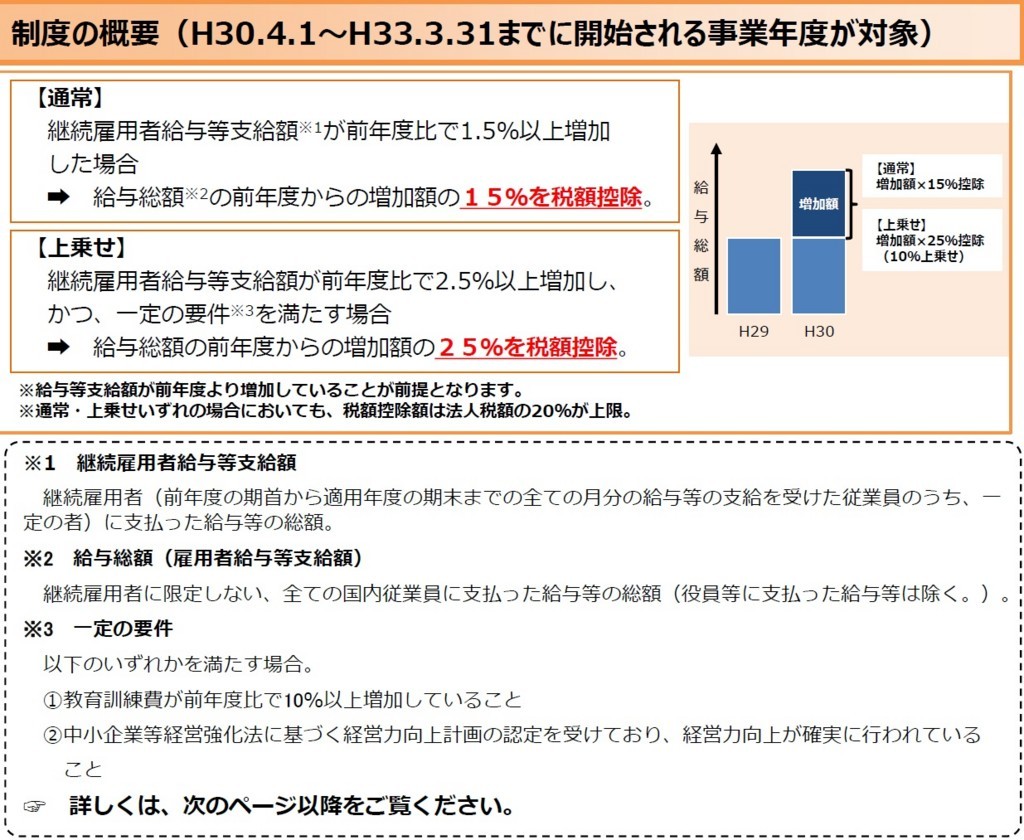 制度の概要（H30.4.1～H33.3.31までに開始される事業年度が対象）

【通常】
継続雇用者給与等支給額※1が前年度比で1.5%以上増加した場合
➡ 給与総額※2の前年度からの増加額の１５%を税額控除。

【上乗せ】
継続雇用者給与等支給額が前年度比で2.5%以上増加し、かつ、一定の要件※3を満たす場合
➡ 給与総額の前年度からの増加額の２５%を税額控除。

※給与等支給額が前年度より増加していることが前提となります。
※通常・上乗せいずれの場合においても、税額控除額は法人税額の20%が上限。

給与総額

増加額

H29 H30

【通常】
増加額×15%控除

【上乗せ】
増加額×25%控除
（10%上乗せ）

※1 継続雇用者給与等支給額
継続雇用者（前年度の期首から適用年度の期末までの全ての月分の給与等の支給を受けた従業員のうち、一定の者）に支払った給与等の総額。

※2 給与総額（雇用者給与等支給額）
継続雇用者に限定しない、全ての国内従業員に支払った給与等の総額（役員等に支払った給与等は除く。）。

※3 一定の要件
以下のいずれかを満たす場合。
①教育訓練費が前年度比で10%以上増加していること
②中小企業等経営強化法に基づく経営力向上計画の認定を受けており、経営力向上が確実に行われていること

☞ 詳しくは、次のページ以降をご覧ください。